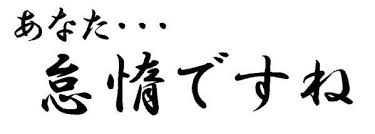 あなた・・・

怠惰ですね